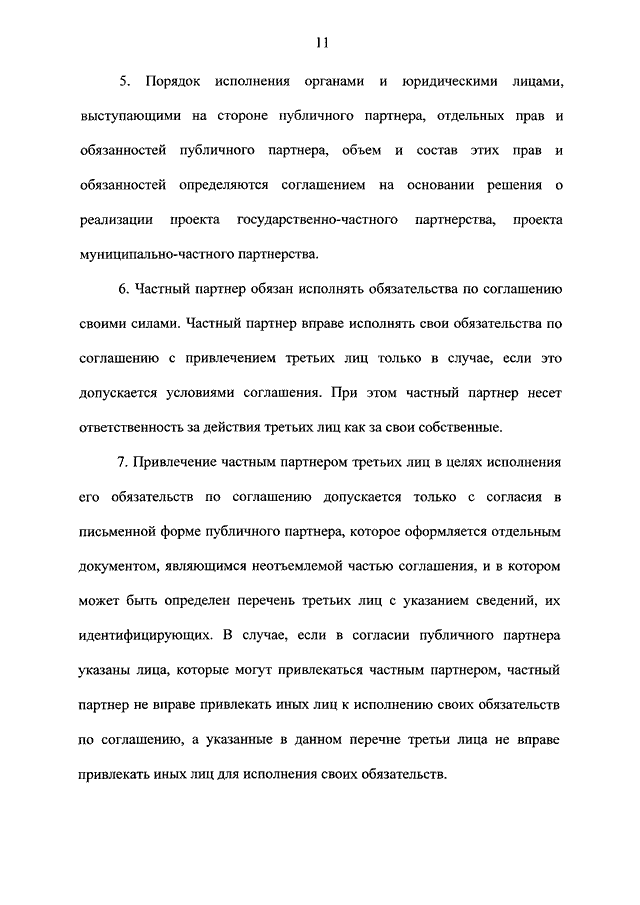 11

5. Порядок исполнения органами и юридическими лицами, выступающими на стороне публичного партнера, отдельных прав и обязанностей публичного партнера, объем и состав этих прав и обязанностей определяются соглашением на основании решения о реализации проекта государственно-частного партнерства, проекта муниципально-частного партнерства.

6. Частный партнер обязан исполнять обязательства по соглашению своими силами. Частный партнер вправе исполнять свои обязательства по соглашению с привлечением третьих лиц только в случае, если это допускается условиями соглашения. При этом частный партнер несет ответственность за действия третьих лиц как за свои собственные.

7. Привлечение частным партнером третьих лиц в целях исполнения его обязательств по соглашению допускается только с согласия в письменной форме публичного партнера, которое оформляется отдельным документом, являющимся неотъемлемой частью соглашения, и в котором может быть определен перечень третьих лиц с указанием сведений, их идентифицирующих. В случае, если в согласии публичного партнера указаны лица, которые могут привлекаться частным партнером, частный партнер не вправе привлекать иных лиц к исполнению своих обязательств по соглашению, а указанные в данном перечне третьи лица не вправе привлекать иных лиц для исполнения своих обязательств.